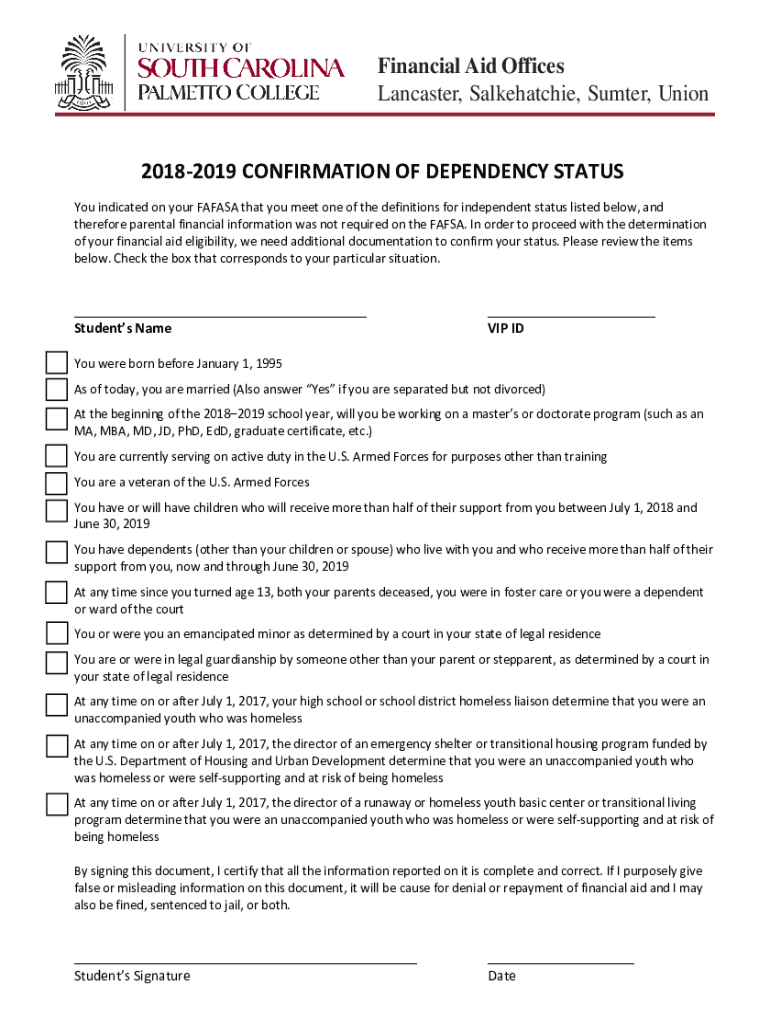 UNIVERSITY OF
SOUTH CAROLINA
PALMETTO COLLEGE

Financial Aid Offices
Lancaster, Salkehatchie, Sumter, Union

2018-2019 CONFIRMATION OF DEPENDENCY STATUS

You indicated on your FAFASA that you meet one of the definitions for independent status listed below, and therefore parental financial information was not required on the FAFSA. In order to proceed with the determination of your financial aid eligibility, we need additional documentation to confirm your status. Please review the items below. Check the box that corresponds to your particular situation.

Student's Name

VIP ID

You were born before January 1, 1995

As of today, you are married (Also answer "Yes" if you are separated but not divorced)

At the beginning of the 2018–2019 school year, will you be working on a master's or doctorate program (such as an MA, MBA, MD, JD, PhD, EdD, graduate certificate, etc.)

You are currently serving on active duty in the U.S. Armed Forces for purposes other than training

You are a veteran of the U.S. Armed Forces

You have or will have children who will receive more than half of their support from you between July 1, 2018 and June 30, 2019

You have dependents (other than your children or spouse) who live with you and who receive more than half of their support from you, now and through June 30, 2019

At any time since you turned age 13, both your parents deceased, you were in foster care or you were a dependent or ward of the court

You or were you an emancipated minor as determined by a court in your state of legal residence

You are or were in legal guardianship by someone other than your parent or stepparent, as determined by a court in your state of legal residence

At any time on or after July 1, 2017, your high school or school district homeless liaison determine that you were an unaccompanied youth who was homeless

At any time on or after July 1, 2017, the director of an emergency shelter or transitional housing program funded by the U.S. Department of Housing and Urban Development determine that you were an unaccompanied youth who was homeless or were self-supporting and at risk of being homeless

At any time on or after July 1, 2017, the director of a runaway or homeless youth basic center or transitional living program determine that you were an unaccompanied youth who was homeless or were self-supporting and at risk of being homeless

By signing this document, I certify that all the information reported on it is complete and correct. If I purposely give false or misleading information on this document, it will be cause for denial or repayment of financial aid and I may also be fined, sentenced to jail, or both.

Student's Signature

Date